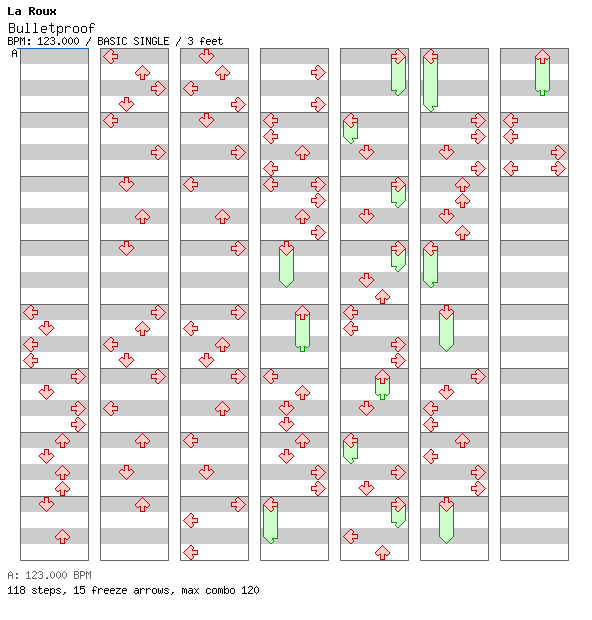 La Roux
Bulletproof
BPM: 123.000 / BASIC SINGLE / 3 feet
A

A: 123.000 BPM
118 steps, 15 freeze arrows, max combo 120